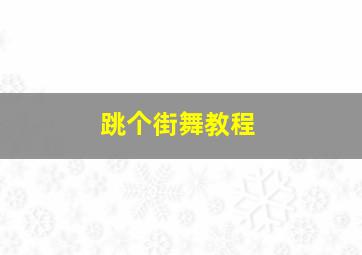 跳个街舞教程